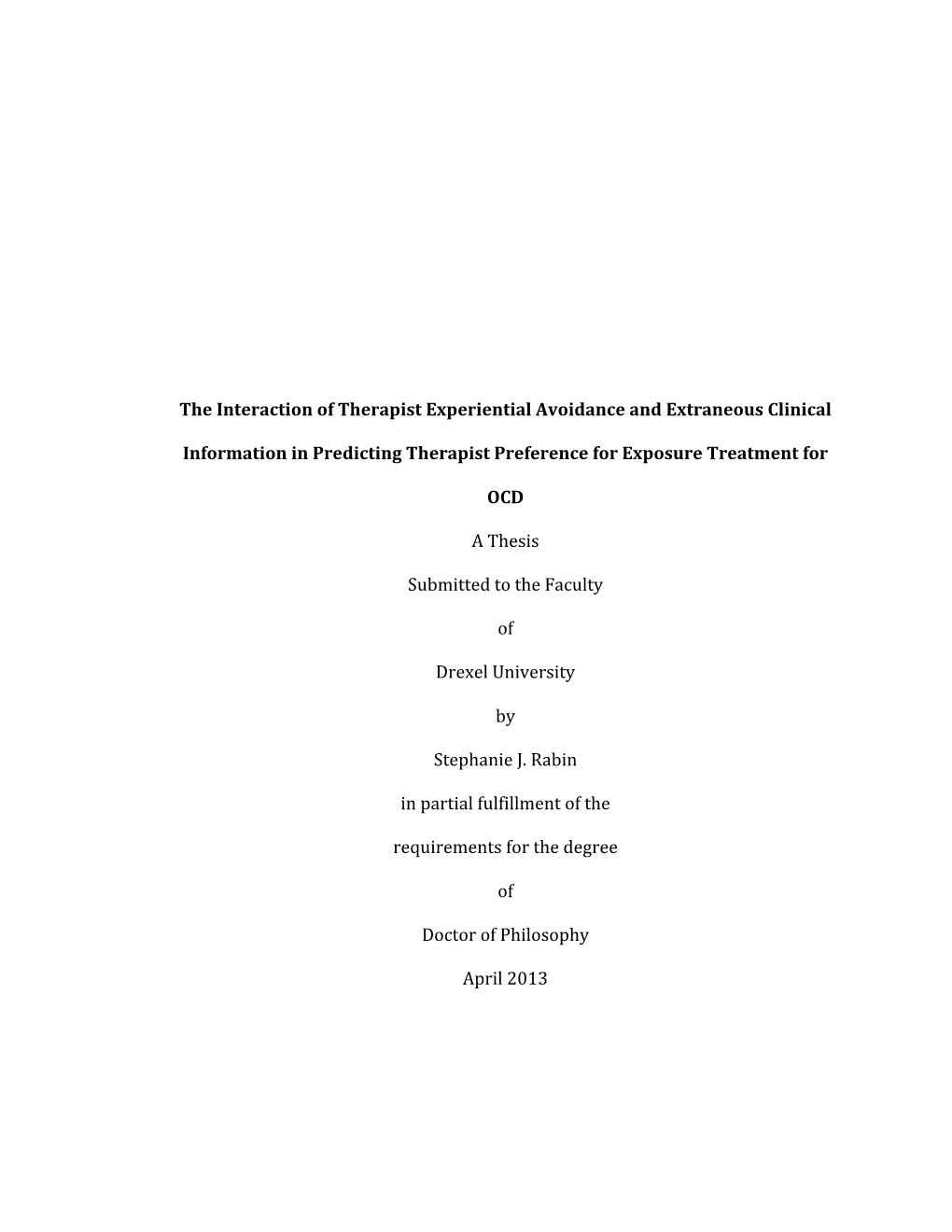 The Interaction of Therapist Experiential Avoidance and Extraneous Clinical Information in Predicting Therapist Preference for Exposure Treatment for OCD

A Thesis

Submitted to the Faculty

of

Drexel University

by

Stephanie J. Rabin

in partial fulfillment of the

requirements for the degree

of

Doctor of Philosophy

April 2013